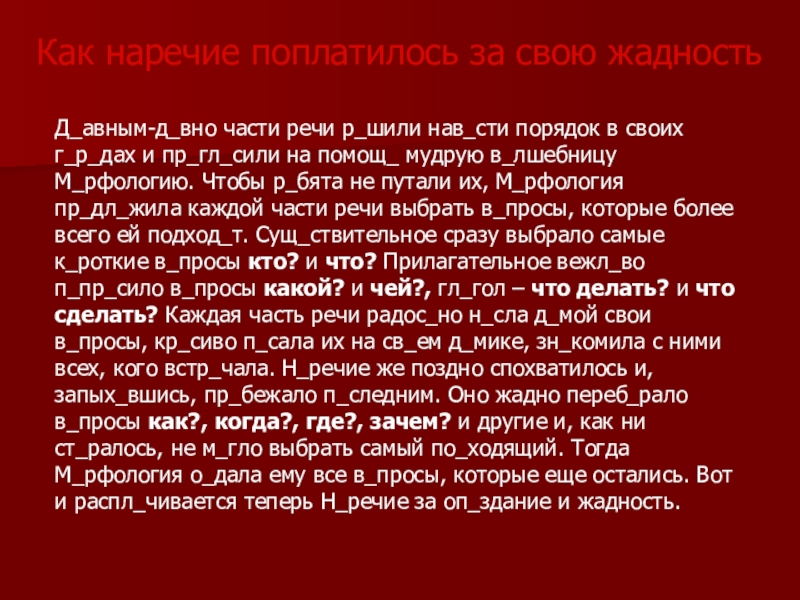 Как наречие поплатилось за свою жадность

Д_авным-д_вно части речи р_шили нав_сти порядок в своих г_р_дах и пр_гл_сили на помощ_ мудрую в_лшебницу М_рфологию. Чтобы р_бята не путали их, М_рфология пр_дл_жила каждой части речи выбрать в_просы, которые более всего ей подход_т. Сущ_ствительное сразу выбрало самые к_роткие в_просы кто? и что? Прилагательное вежл_во п_пр_сило в_просы какой? и чей?, гл_гол – что делать? и что сделать? Каждая часть речи радос_но н_сла д_мой свои в_просы, кр_сиво п_сала их на св_ем д_мике, зн_комила с ними всех, кого встр_чала. Н_речие же поздно спохватилось и, запых_вшись, пр_бежало п_следним. Оно жадно переб_рало в_просы как?, когда?, где?, зачем? и другие и, как ни ст_ралось, не м_гло выбрать самый по_ходящий. Тогда М_рфология о_дала ему все в_просы, которые еще остались. Вот и распл_чивается теперь Н_речие за оп_здание и жадность.